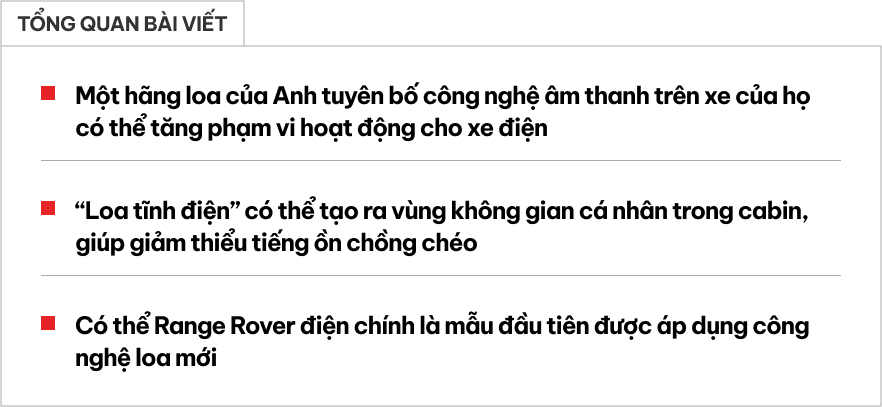 TỔNG QUAN BÀI VIẾT

Một hãng loa của Anh tuyên bố công nghệ âm thanh trên xe của họ có thể tăng phạm vi hoạt động cho xe điện

“Loa tĩnh điện” có thể tạo ra vùng không gian cá nhân trong cabin, giúp giảm thiểu tiếng ồn chồng chéo

Có thể Range Rover điện chính là mẫu đầu tiên được áp dụng công nghệ loa mới